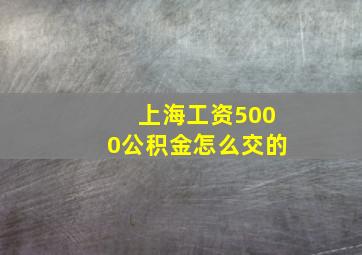 上海工资5000公积金怎么交的